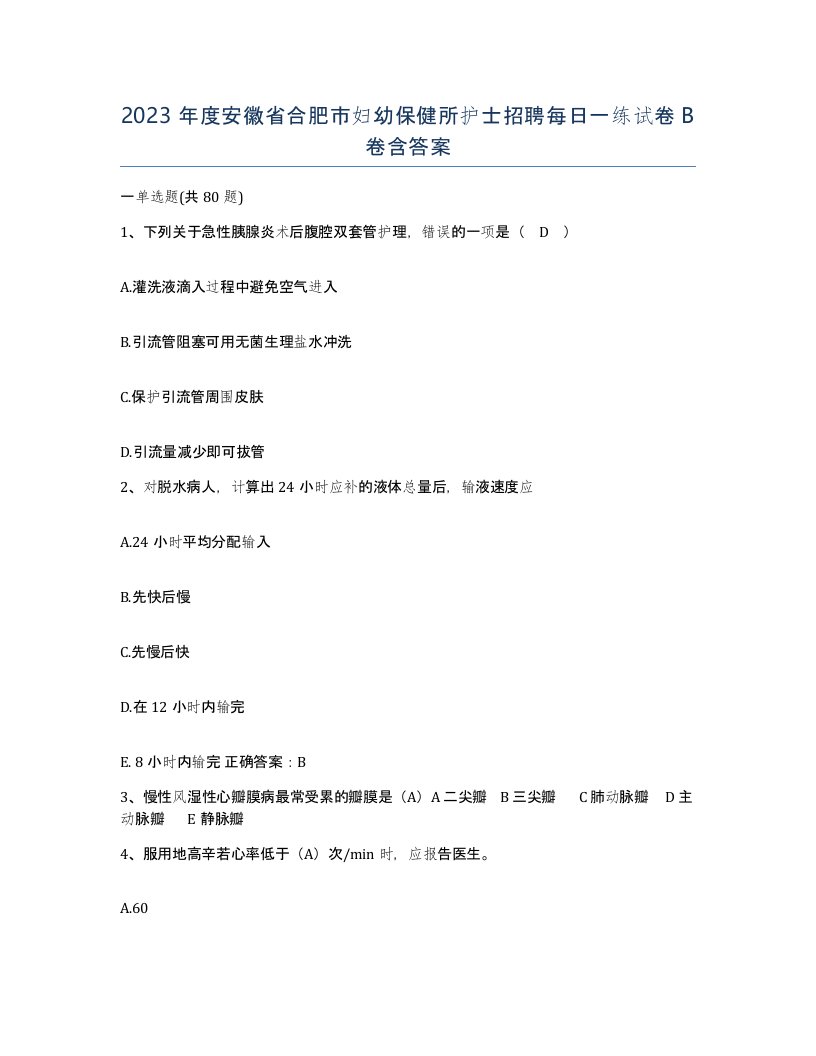 2023 年度安徽省合肥市妇幼保健所护士招聘每日一练试卷 B 卷含答案

一单选题(共 80 题)

1、下列关于急性胰腺炎术后腹腔双套管护理，错误的一项是（ D ）

A.灌洗液滴入过程中避免空气进入

B.引流管阻塞可用无菌生理盐水冲洗

C.保护引流管周围皮肤

D.引流量减少即可拔管

2、对脱水病人，计算出 24 小时应补的液体总量后，输液速度应

A.24 小时平均分配输入

B.先快后慢

C.先慢后快

D.在 12 小时内输完

E. 8 小时内输完 正确答案：B

3、慢性风湿性心瓣膜病最常受累的瓣膜是（A）A 二尖瓣 B 三尖瓣 C 肺动脉瓣 D 主动脉瓣 E 静脉瓣

4、服用地高辛若心率低于（A）次/min 时，应报告医生。

A.60